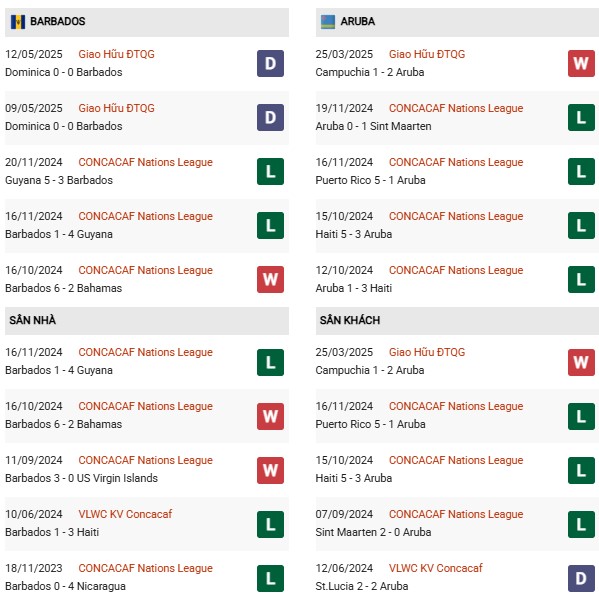 BARBADOS

12/05/2025 Giao Hữu ĐTQG
Dominica 0 - 0 Barbados
D

09/05/2025 Giao Hữu ĐTQG
Dominica 0 - 0 Barbados
D

20/11/2024 CONCACAF Nations League
Guyana 5 - 3 Barbados
L

16/11/2024 CONCACAF Nations League
Barbados 1 - 4 Guyana
L

16/10/2024 CONCACAF Nations League
Barbados 6 - 2 Bahamas
W

SÂN NHÀ

16/11/2024 CONCACAF Nations League
Barbados 1 - 4 Guyana
L

16/10/2024 CONCACAF Nations League
Barbados 6 - 2 Bahamas
W

11/09/2024 CONCACAF Nations League
Barbados 3 - 0 US Virgin Islands
W

10/06/2024 VLWC KV Concacaf
Barbados 1 - 3 Haiti
L

18/11/2023 CONCACAF Nations League
Barbados 0 - 4 Nicaragua
L

ARUBA

25/03/2025 Giao Hữu ĐTQG
Campuchia 1 - 2 Aruba
W

19/11/2024 CONCACAF Nations League
Aruba 0 - 1 Sint Maarten
L

16/11/2024 CONCACAF Nations League
Puerto Rico 5 - 1 Aruba
L

15/10/2024 CONCACAF Nations League
Haiti 5 - 3 Aruba
L

12/10/2024 CONCACAF Nations League
Aruba 1 - 3 Haiti
L

SÂN KHÁCH

25/03/2025 Giao Hữu ĐTQG
Campuchia 1 - 2 Aruba
W

16/11/2024 CONCACAF Nations League
Puerto Rico 5 - 1 Aruba
L

15/10/2024 CONCACAF Nations League
Haiti 5 - 3 Aruba
L

07/09/2024 CONCACAF Nations League
Sint Maarten 2 - 0 Aruba
L

12/06/2024 VLWC KV Concacaf
St.Lucia 2 - 2 Aruba
D